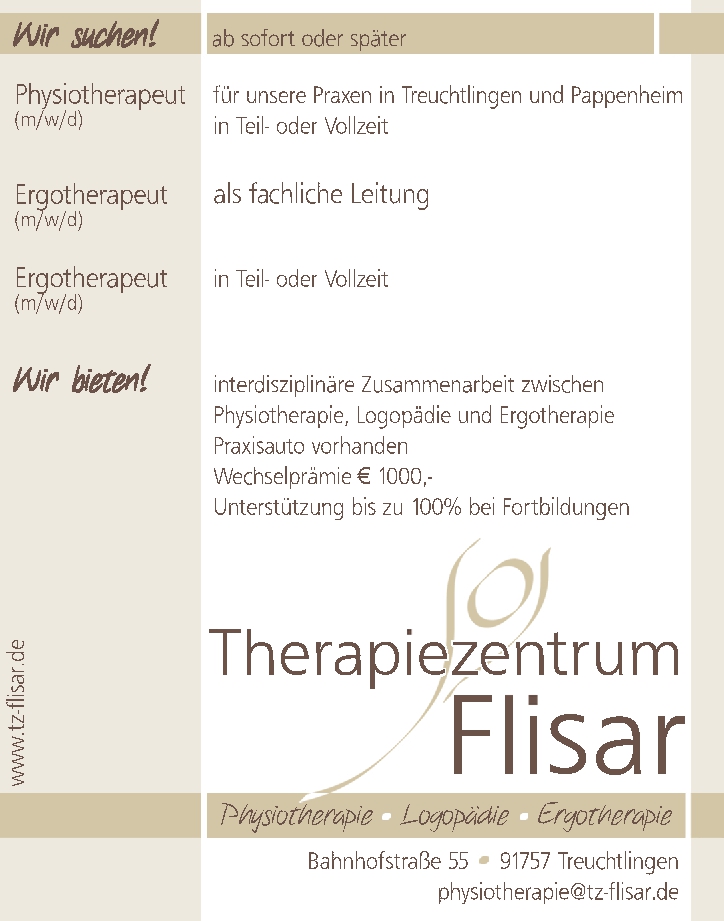 Wir suchen!

ab sofort oder später

Physiotherapeut
(m/w/d)

für unsere Praxen in Treuchtlingen und Pappenheim in Teil- oder Vollzeit

Ergotherapeut
(m/w/d)

als fachliche Leitung

Ergotherapeut
(m/w/d)

in Teil- oder Vollzeit

Wir bieten!

interdisziplinäre Zusammenarbeit zwischen Physiotherapie, Logopädie und Ergotherapie
Praxisauto vorhanden
Wechselprämie € 1000,-
Unterstützung bis zu 100% bei Fortbildungen

www.tz-flisar.de

Therapiezentrum
Flisar

Physiotherapie • Logopädie • Ergotherapie

Bahnhofstraße 55 • 91757 Treuchtlingen
physiotherapie@tz-flisar.de